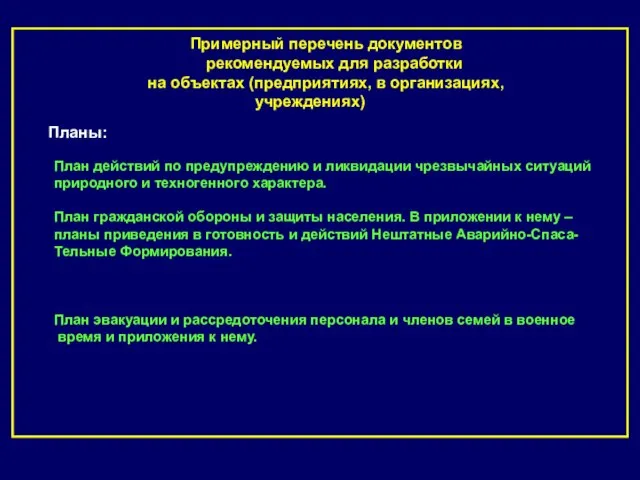 Примерный перечень документов рекомендуемых для разработки на объектах (предприятиях, в организациях, учреждениях)

Планы:

План действий по предупреждению и ликвидации чрезвычайных ситуаций природного и техногенного характера.

План гражданской обороны и защиты населения. В приложении к нему – планы приведения в готовность и действий Нештатные Аварийно-Спаса-Тельные Формирования.

План эвакуации и рассредоточения персонала и членов семей в военное время и приложения к нему.